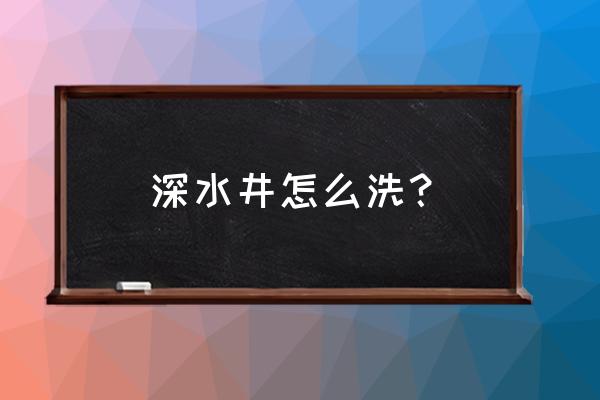 深水井怎么洗？